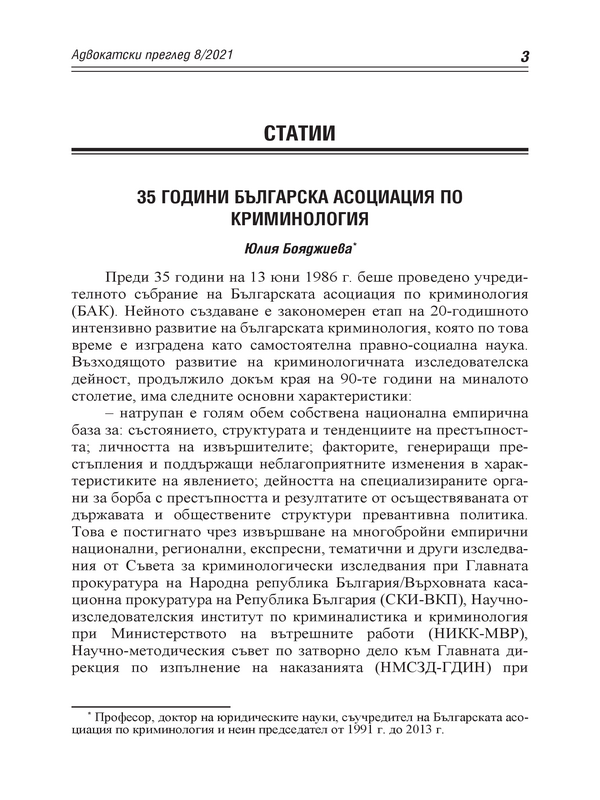 Адвокатски преглед 8/2021

3

СТАТИИ

35 ГОДИНИ БЪЛГАРСКА АСОЦИАЦИЯ ПО КРИМИНОЛОГИЯ

Юлия Бояджиева*

Преди 35 години на 13 юни 1986 г. беше проведено учредителното събрание на Българската асоциация по криминология (БАК). Нейното създаване е закономерен етап на 20-годишното интензивно развитие на българската криминология, която по това време е изградена като самостоятелна правно-социална наука. Възходящото развитие на криминологичната изследователска дейност, продължило докъм края на 90-те години на миналото столетие, има следните основни характеристики:

– натрупан е голям обем собствена национална емпирична база за: състоянието, структурата и тенденциите на престъпността; личността на извършителите; факторите, генериращи престъпления и поддържащи неблагоприятните изменения в характеристиките на явлението; дейността на специализираните органи за борба с престъпността и резултатите от осъществяваната от държавата и обществените структури превантивна политика. Това е постигнато чрез извършване на многобройни емпирични национални, регионални, експресни, тематични и други изследвания от Съвета за криминологически изследвания при Главната прокуратура на Народна република България/Върховната касационна прокуратура на Република България (СКИ-ВКП), Научноизследователския институт по криминалистика и криминология при Министерството на вътрешните работи (НИКК-МВР), Научно-методическия съвет по затворно дело към Главната дирекция по изпълнение на наказанията (НМСЗД-ГДИН) при

* Професор, доктор на юридическите науки, съучредител на Българската асоциация по криминология и неин председател от 1991 г. до 2013 г.